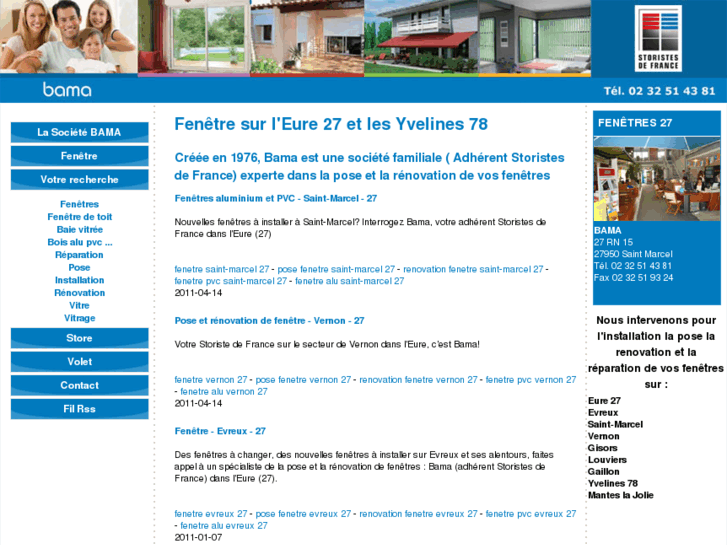 STORISTES DE FRANCE

bama

Tél. 02 32 51 43 81

La Société BAMA
Fenêtre
Votre recherche

Fenêtres
Fenêtre de toit
Baie vitrée
Bois alu pvc ...
Réparation
Pose
Installation
Rénovation
Vitre
Vitrage

Store
Volet
Contact
Fil Rss

Fenêtre sur l'Eure 27 et les Yvelines 78

Créée en 1976, Bama est une société familiale ( Adhérent Storistes de France) experte dans la pose et la rénovation de vos fenêtres

Fenêtres aluminium et PVC - Saint-Marcel - 27

Nouvelles fenêtres à installer à Saint-Marcel? Interrogez Bama, votre adhérent Storistes de France dans l'Eure (27)

fenetre saint-marcel 27 - pose fenetre saint-marcel 27 - renovation fenetre saint-marcel 27 - fenetre pvc saint-marcel 27 - fenetre alu saint-marcel 27
2011-04-14

Pose et rénovation de fenêtre - Vernon - 27

Votre Storiste de France sur le secteur de Vernon dans l'Eure, c'est Bama!

fenetre vernon 27 - pose fenetre vernon 27 - renovation fenetre vernon 27 - fenetre pvc vernon 27 - fenetre alu vernon 27
2011-04-14

Fenêtre - Evreux - 27

Des fenêtres à changer, des nouvelles fenêtres à installer sur Evreux et ses alentours, faites appel à un spécialiste de la pose et la rénovation de fenêtres : Bama (adhérent Storistes de France) dans l'Eure (27).

fenetre evreux 27 - pose fenetre evreux 27 - renovation fenetre evreux 27 - fenetre pvc evreux 27 - fenetre alu evreux 27
2011-01-07

FENÊTRES 27

BAMA
27 RN 15
27950 Saint Marcel
Tél. 02 32 51 43 81
Fax 02 32 51 93 24

Nous intervenons pour l'installation la pose la renovation et la réparation de vos fenêtres sur :

Eure 27
Evreux
Saint-Marcel
Vernon
Gisors
Louviers
Gaillon
Yvelines 78
Mantes la Jolie